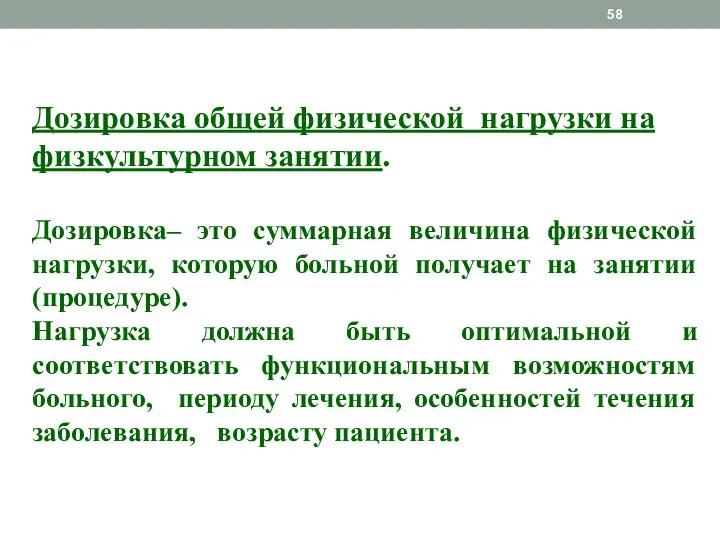 58

Дозировка общей физической нагрузки на физкультурном занятии.

Дозировка– это суммарная величина физической нагрузки, которую больной получает на занятии (процедуре).
Нагрузка должна быть оптимальной и соответствовать функциональным возможностям больного, периоду лечения, особенностей течения заболевания, возрасту пациента.